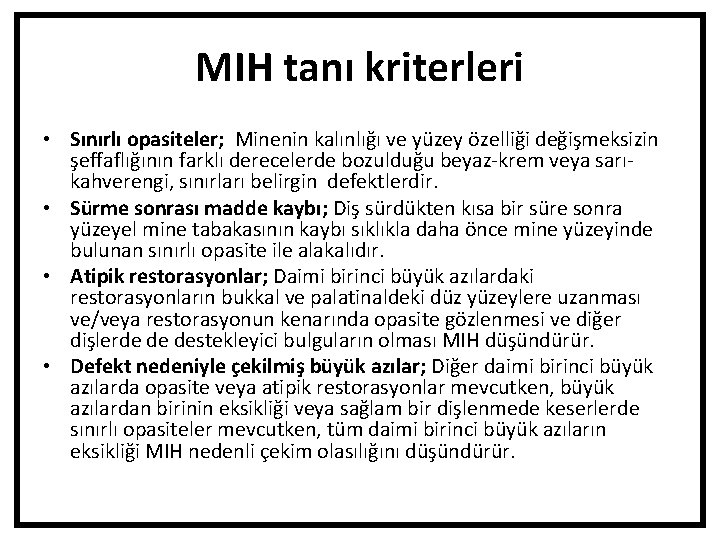 MIH tanı kriterleri

• Sınırlı opasiteler; Minenin kalınlığı ve yüzey özelliği değişmeksizin şeffaflığının farklı derecelerde bozulduğu beyaz-krem veya sarı-kahverengi, sınırları belirgin defektlerdir.

• Sürme sonrası madde kaybı; Diş sürdükten kısa bir süre sonra yüzeyel mine tabakasının kaybı sıklıkla daha önce mine yüzeyinde bulunan sınırlı opasite ile alakalıdır.

• Atipik restorasyonlar; Daimi birinci büyük azılardaki restorasyonların bukkal ve palatinaldeki düz yüzeylere uzanması ve/veya restorasyonun kenarında opasite gözlenmesi ve diğer dişlerde de destekleyici bulguların olması MIH düşündürür.

• Defekt nedeniyle çekilmiş büyük azılar; Diğer daimi birinci büyük azılarda opasite veya atipik restorasyonlar mevcutken, büyük azılardan birinin eksikliği veya sağlam bir dişlenmede keserlerde sınırlı opasiteler mevcutken, tüm daimi birinci büyük azıların eksikliği MIH nedenli çekim olasılığını düşündürür.